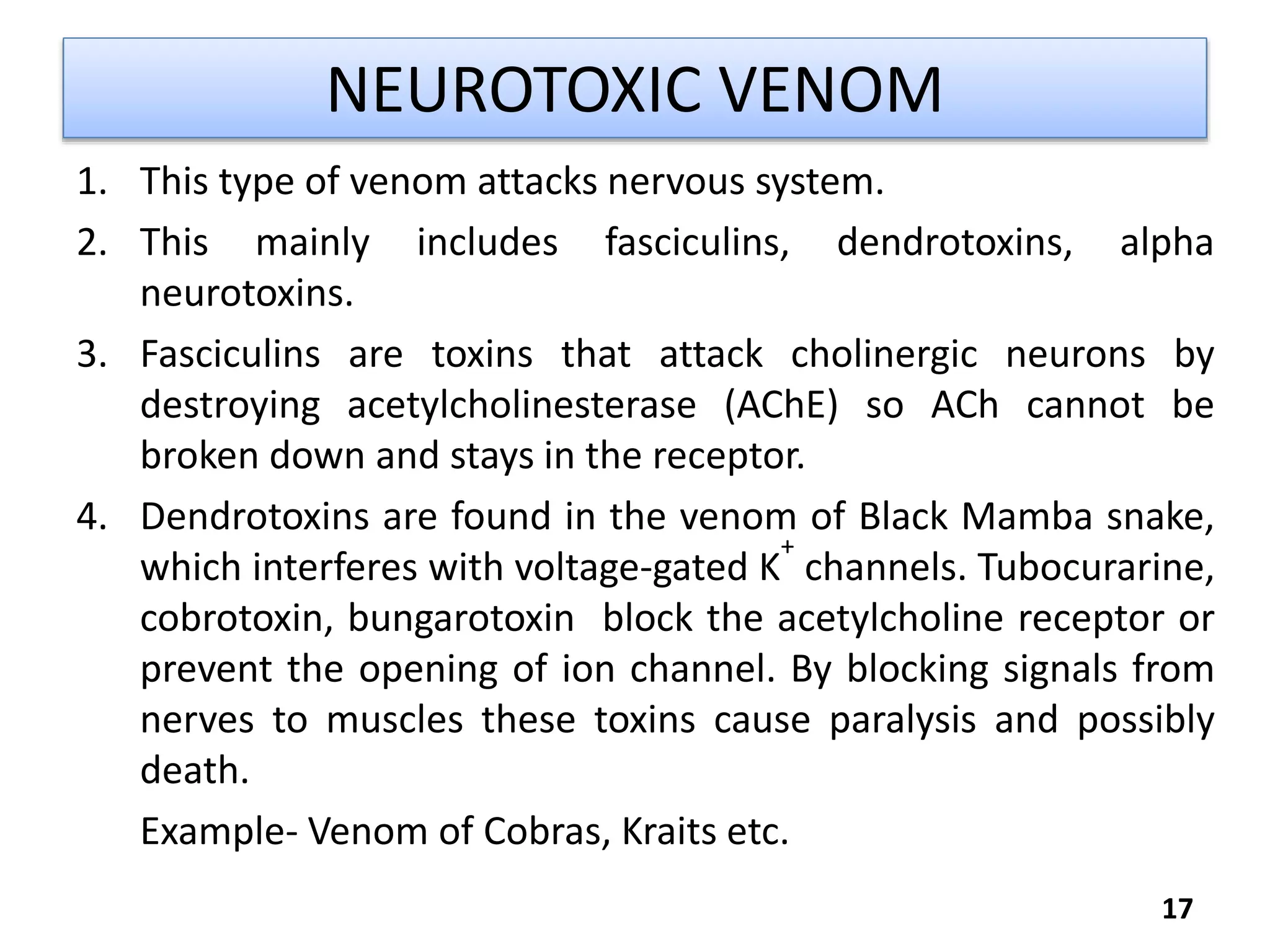 NEUROTOXIC VENOM

1. This type of venom attacks nervous system.

2. This mainly includes fasciculins, dendrotoxins, alpha neurotoxins.

3. Fasciculins are toxins that attack cholinergic neurons by destroying acetylcholinesterase (AChE) so ACh cannot be broken down and stays in the receptor.

4. Dendrotoxins are found in the venom of Black Mamba snake, which interferes with voltage-gated $K^+$ channels. Tubocurarine, cobrotoxin, bungarotoxin block the acetylcholine receptor or prevent the opening of ion channel. By blocking signals from nerves to muscles these toxins cause paralysis and possibly death.

Example- Venom of Cobras, Kraits etc.

17